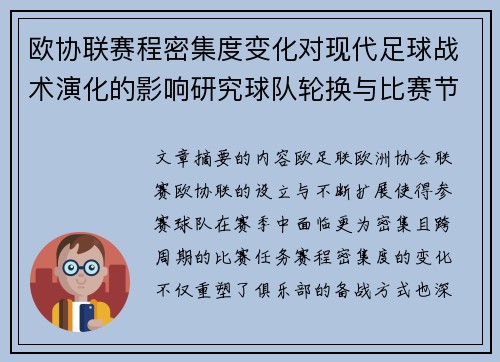 欧协联赛程密集度变化对现代足球战术演化的影响研究球队轮换与比赛节

文章摘要的内容欧足联欧洲协会联赛欧协联的设立与不断扩展使得参赛球队在赛季中面临更为密集且跨周期的比赛任务赛程密集度的变化不仅重塑了俱乐部的备战方式也深